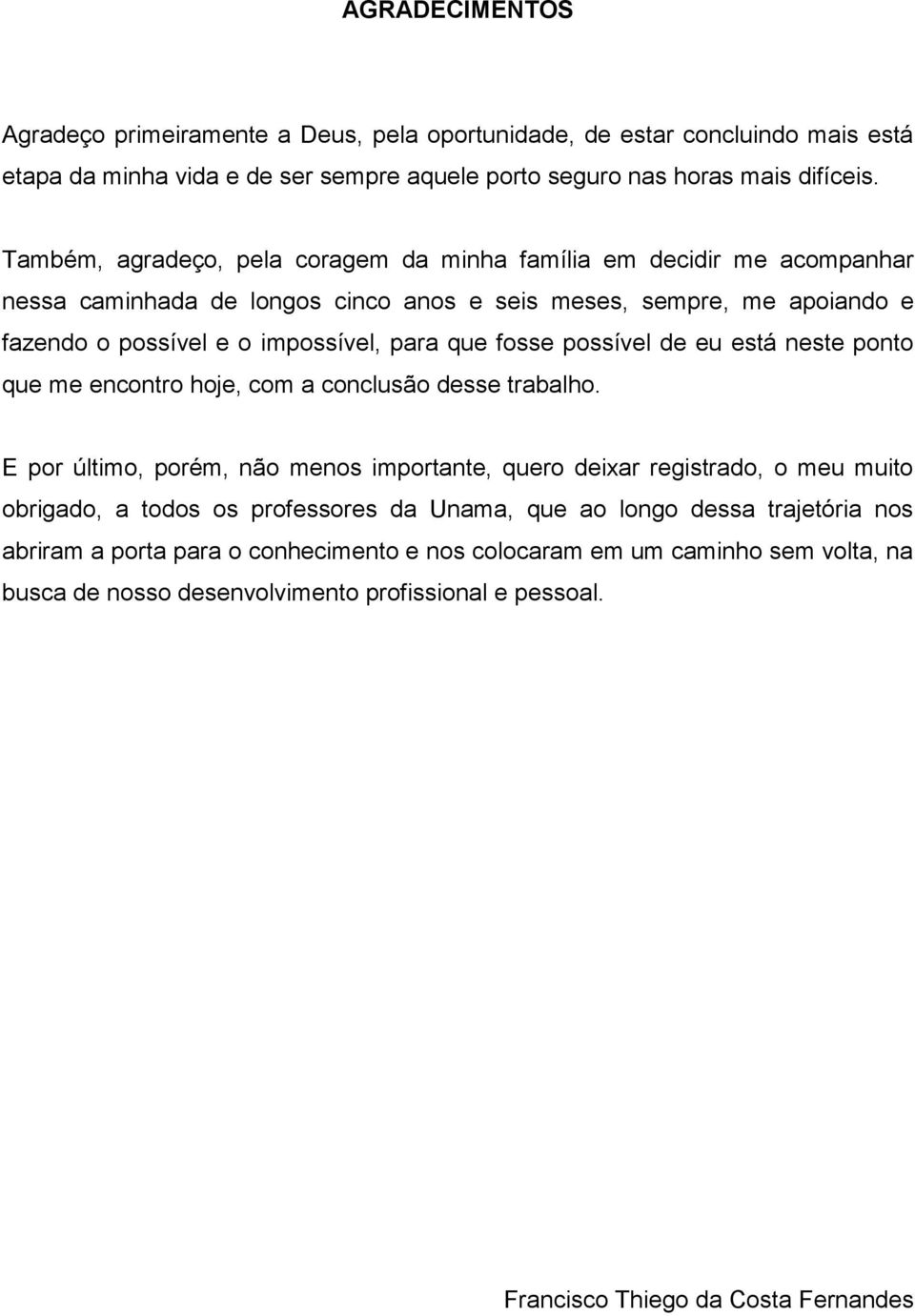 AGRADECIMENTOS

Agradeço primeiramente a Deus, pela oportunidade, de estar concluindo mais está etapa da minha vida e de ser sempre aquele porto seguro nas horas mais difíceis.

Também, agradeço, pela coragem da minha família em decidir me acompanhar nessa caminhada de longos cinco anos e seis meses, sempre, me apoiando e fazendo o possível e o impossível, para que fosse possível de eu está neste ponto que me encontro hoje, com a conclusão desse trabalho.

E por último, porém, não menos importante, quero deixar registrado, o meu muito obrigado, a todos os professores da Unama, que ao longo dessa trajetória nos abriram a porta para o conhecimento e nos colocaram em um caminho sem volta, na busca de nosso desenvolvimento profissional e pessoal.

Francisco Thiego da Costa Fernandes